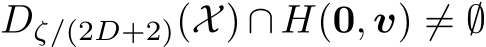 $D_{\zeta/(2D+2)}(\mathcal{X}) \cap H(\mathbf{0}, \boldsymbol{v}) \neq \emptyset$